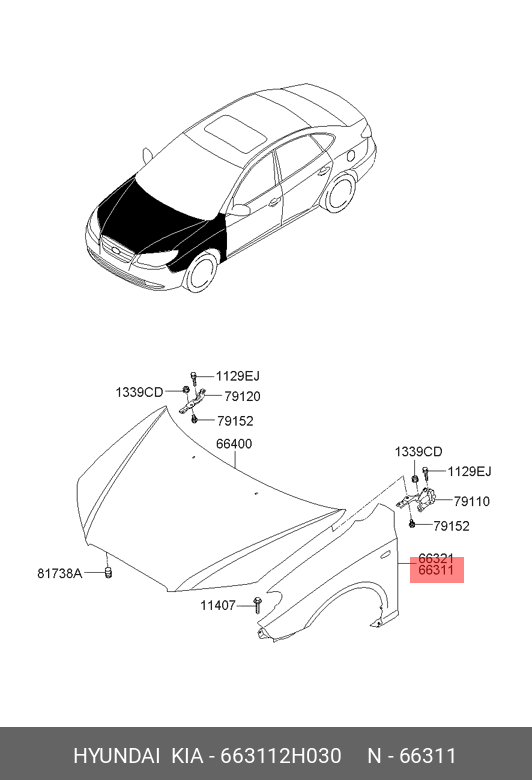 1129EJ
1339CD
79120
79152
66400
1339CD
1129EJ
79110
79152
66321
66311
81738A
11407

HYUNDAI KIA - 663112H030 N - 66311